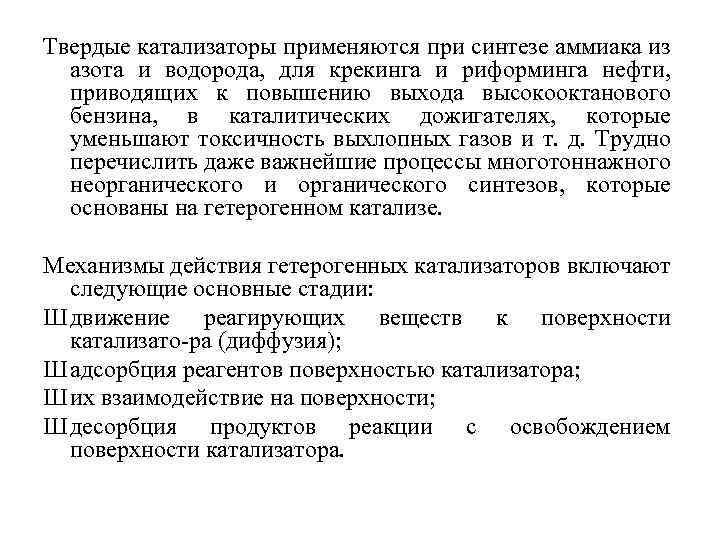 Твердые катализаторы применяются при синтезе аммиака из азота и водорода, для крекинга и риформинга нефти, приводящих к повышению выхода высокооктанового бензина, в каталитических дожигателях, которые уменьшают токсичность выхлопных газов и т. д. Трудно перечислить даже важнейшие процессы многотоннажного неорганического и органического синтезов, которые основаны на гетерогенном катализе.

Механизмы действия гетерогенных катализаторов включают следующие основные стадии:

Ш движение реагирующих веществ к поверхности катализато-ра (диффузия);

Ш адсорбция реагентов поверхностью катализатора;

Ш их взаимодействие на поверхности;

Ш десорбция продуктов реакции с освобождением поверхности катализатора.